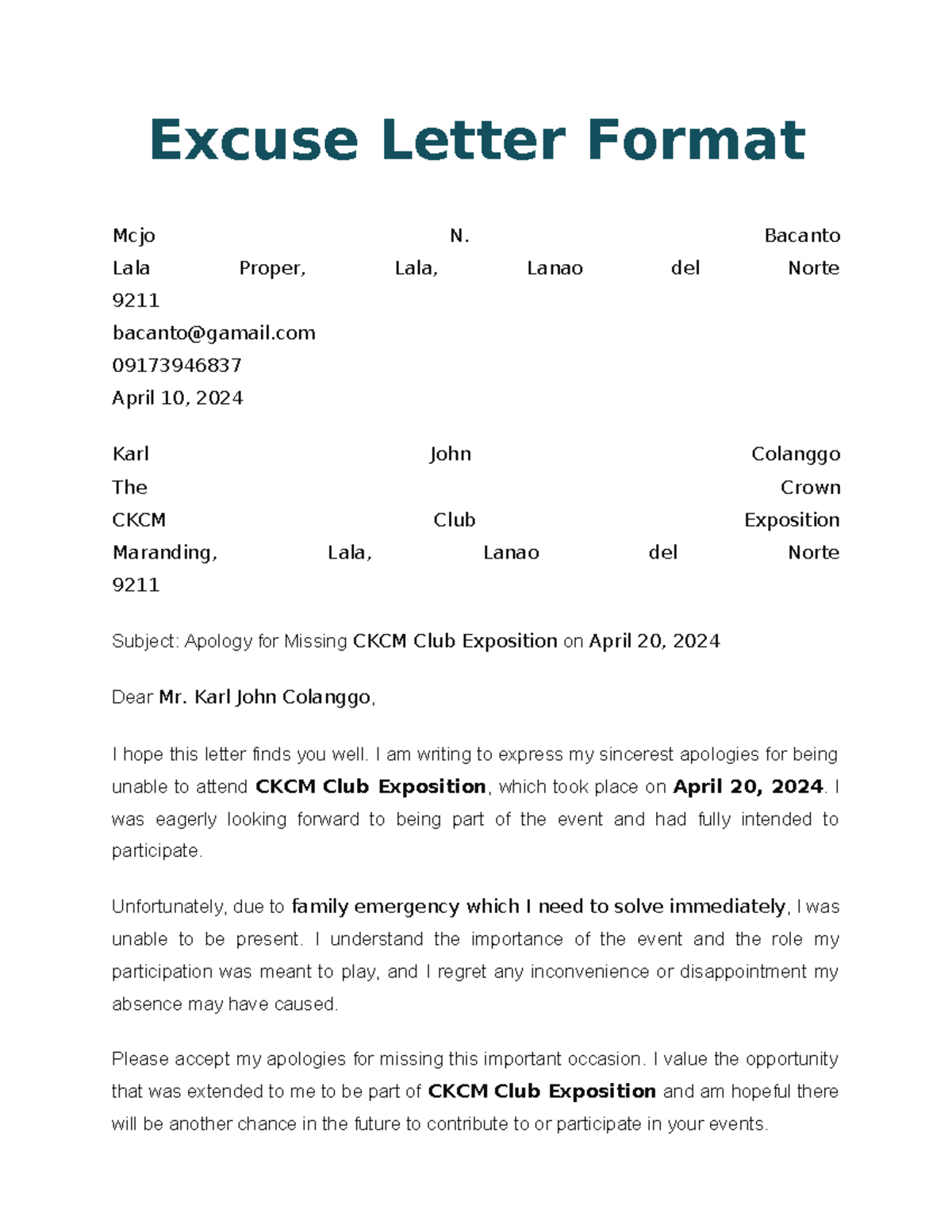 Excuse Letter Format

Mcjo N. Bacanto
Lala Proper, Lala, Lanao del Norte 9211
bacanto@gamail.com
09173946837
April 10, 2024

Karl John Colanggo
The Crown
CKCM Club Exposition
Maranding, Lala, Lanao del Norte 9211

Subject: Apology for Missing CKCM Club Exposition on April 20, 2024

Dear Mr. Karl John Colanggo,

I hope this letter finds you well. I am writing to express my sincerest apologies for being unable to attend CKCM Club Exposition, which took place on April 20, 2024. I was eagerly looking forward to being part of the event and had fully intended to participate.

Unfortunately, due to family emergency which I need to solve immediately, I was unable to be present. I understand the importance of the event and the role my participation was meant to play, and I regret any inconvenience or disappointment my absence may have caused.

Please accept my apologies for missing this important occasion. I value the opportunity that was extended to me to be part of CKCM Club Exposition and am hopeful there will be another chance in the future to contribute to or participate in your events.